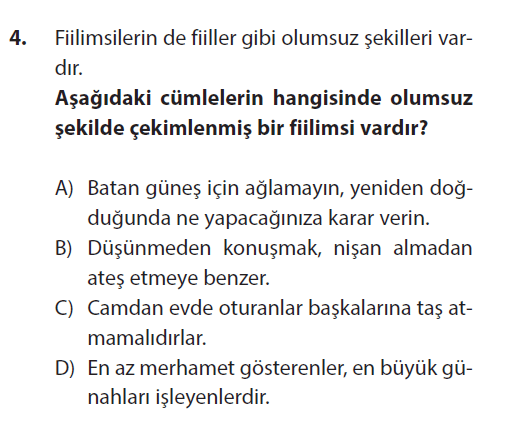 4. Fiilimsilerin de fiiller gibi olumsuz şekilleri vardır.

Aşağıdaki cümlelerin hangisinde olumsuz şekilde çekimlenmiş bir fiilimsi vardır?

A) Batan güneş için ağlamayın, yeniden doğduğunda ne yapacağınıza karar verin.
B) Düşünmeden konuşmak, nişan almadan ateş etmeye benzer.
C) Camdan evde oturanlar başkalarına taş atmamalıdırlar.
D) En az merhamet gösterenler, en büyük günahları işleyenlerdir.